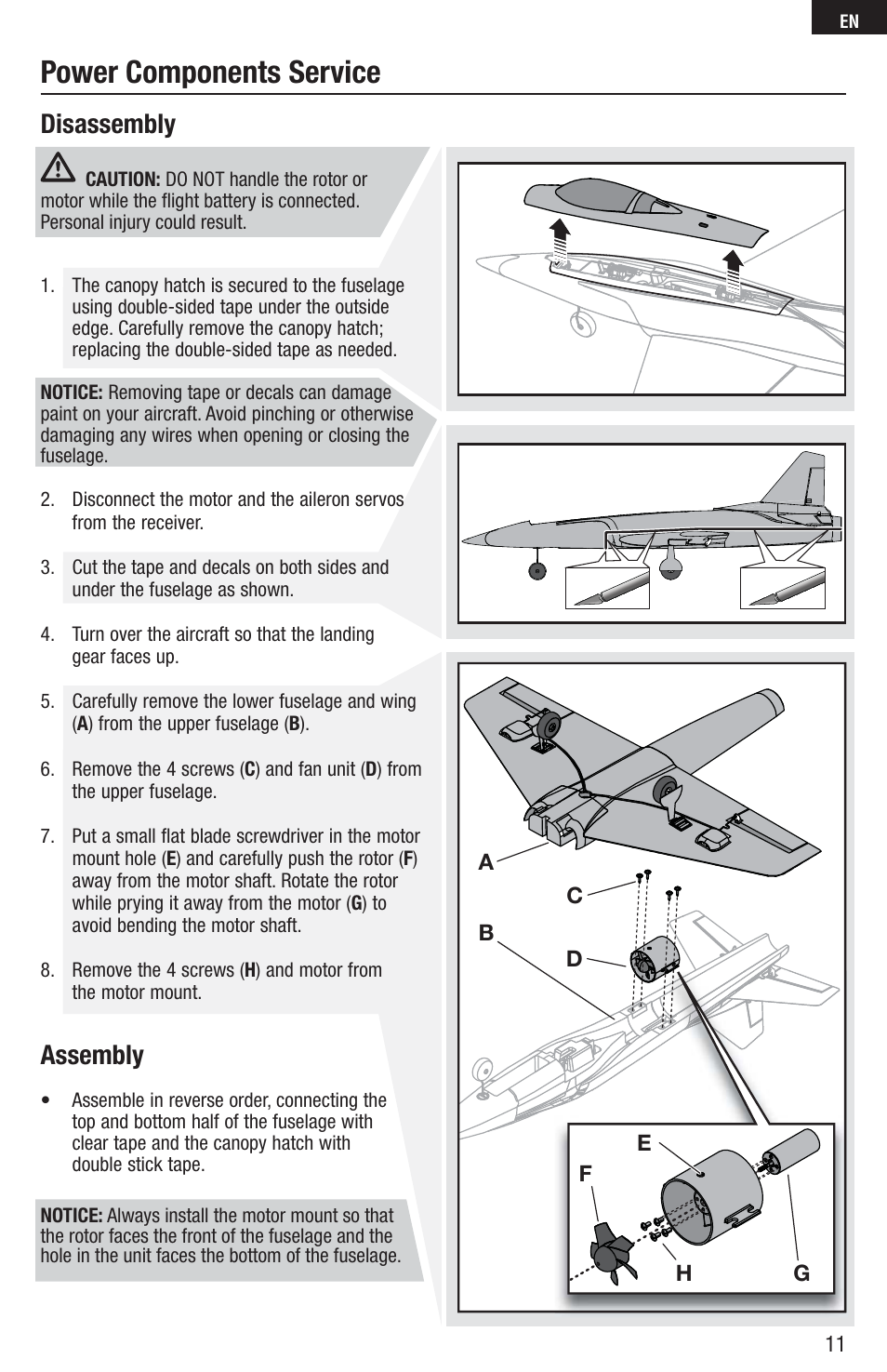 EN

Power Components Service

Disassembly

CAUTION: DO NOT handle the rotor or motor while the flight battery is connected. Personal injury could result.

1. The canopy hatch is secured to the fuselage using double-sided tape under the outside edge. Carefully remove the canopy hatch; replacing the double-sided tape as needed.

NOTICE: Removing tape or decals can damage paint on your aircraft. Avoid pinching or otherwise damaging any wires when opening or closing the fuselage.

2. Disconnect the motor and the aileron servos from the receiver.

3. Cut the tape and decals on both sides and under the fuselage as shown.

4. Turn over the aircraft so that the landing gear faces up.

5. Carefully remove the lower fuselage and wing (A) from the upper fuselage (B).

6. Remove the 4 screws (C) and fan unit (D) from the upper fuselage.

7. Put a small flat blade screwdriver in the motor mount hole (E) and carefully push the rotor (F) away from the motor shaft. Rotate the rotor while prying it away from the motor (G) to avoid bending the motor shaft.

8. Remove the 4 screws (H) and motor from the motor mount.

Assembly

• Assemble in reverse order, connecting the top and bottom half of the fuselage with clear tape and the canopy hatch with double stick tape.

NOTICE: Always install the motor mount so that the rotor faces the front of the fuselage and the hole in the unit faces the bottom of the fuselage.

A
C
B
D
E
F
H
G

11